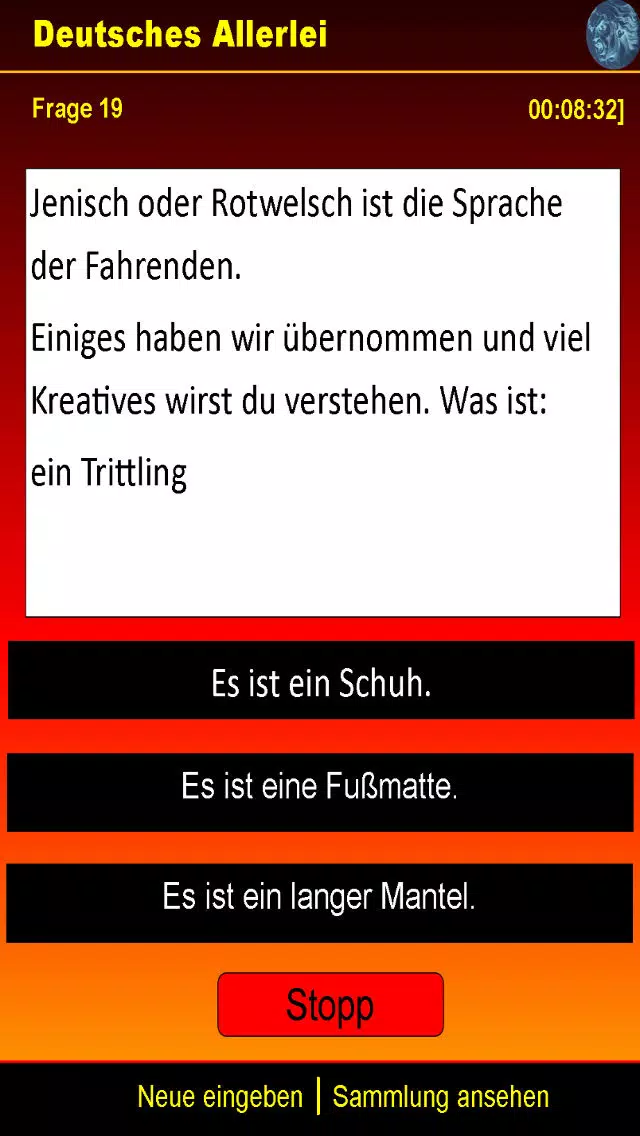 Deutsches Allerlei

Frage 19

00:08:32]

Jenisch oder Rotwelsch ist die Sprache der Fahrenden.

Einiges haben wir übernommen und viel Kreatives wirst du verstehen. Was ist:

ein Trittling

Es ist ein Schuh.

Es ist eine Fußmatte.

Es ist ein langer Mantel.

Stopp

Neue eingeben | Sammlung ansehen